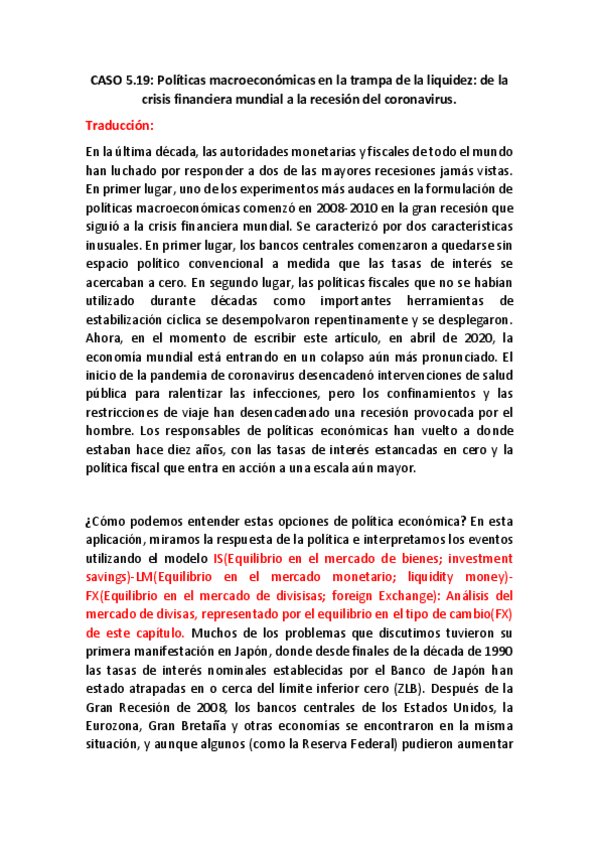 CASO 5.19: Políticas macroeconómicas en la trampa de la liquidez: de la crisis financiera mundial a la recesión del coronavirus.

Traducción:

En la última década, las autoridades monetarias y fiscales de todo el mundo han luchado por responder a dos de las mayores recesiones jamás vistas. En primer lugar, uno de los experimentos más audaces en la formulación de políticas macroeconómicas comenzó en 2008-2010 en la gran recesión que siguió a la crisis financiera mundial. Se caracterizó por dos características inusuales. En primer lugar, los bancos centrales comenzaron a quedarse sin espacio político convencional a medida que las tasas de interés se acercaban a cero. En segundo lugar, las políticas fiscales que no se habían utilizado durante décadas como importantes herramientas de estabilización cíclica se desempolvaron repentinamente y se desplegaron. Ahora, en el momento de escribir este artículo, en abril de 2020, la economía mundial está entrando en un colapso aún más pronunciado. El inicio de la pandemia de coronavirus desencadenó intervenciones de salud pública para ralentizar las infecciones, pero los confinamientos y las restricciones de viaje han desencadenado una recesión provocada por el hombre. Los responsables de políticas económicas han vuelto a donde estaban hace diez años, con las tasas de interés estancadas en cero y la política fiscal que entra en acción a una escala aún mayor.

¿Cómo podemos entender estas opciones de política económica? En esta aplicación, miramos la respuesta de la política e interpretamos los eventos utilizando el modelo IS(Equilibrio en el mercado de bienes; investment savings)-LM(Equilibrio en el mercado monetario; liquidity money)-FX(Equilibrio en el mercado de divisisas; foreign Exchange): Análisis del mercado de divisas, representado por el equilibrio en el tipo de cambio(FX) de este capítulo. Muchos de los problemas que discutimos tuvieron su primera manifestación en Japón, donde desde finales de la década de 1990 las tasas de interés nominales establecidas por el Banco de Japón han estado atrapadas en o cerca del límite inferior cero (ZLB). Después de la Gran Recesión de 2008, los bancos centrales de los Estados Unidos, la Eurozona, Gran Bretaña y otras economías se encontraron en la misma situación, y aunque algunos (como la Reserva Federal) pudieron aumentar